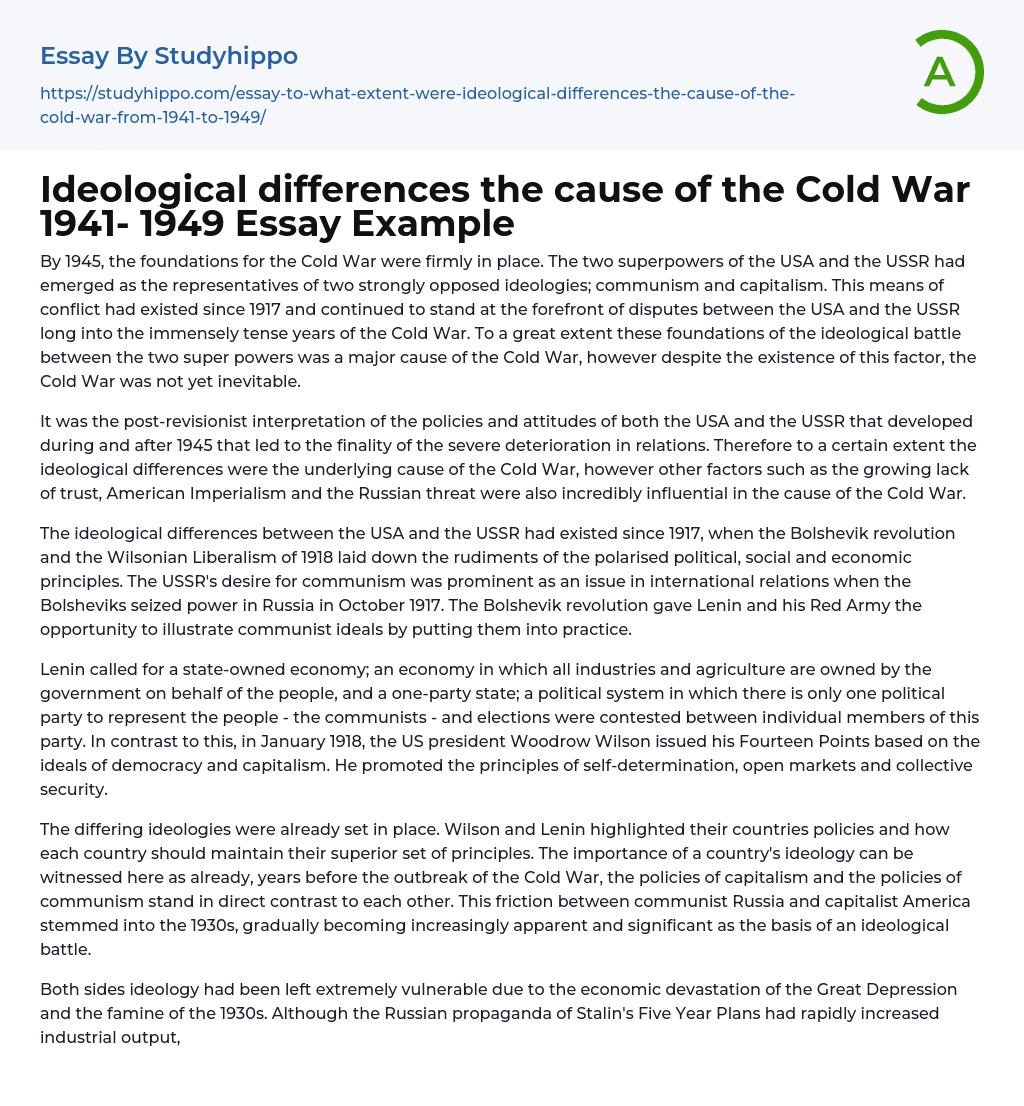 Essay By Studyhippo

https://studyhippo.com/essay-to-what-extent-were-ideological-differences-the-cause-of-the-cold-war-from-1941-to-1949/

A

Ideological differences the cause of the Cold War 1941- 1949 Essay Example

By 1945, the foundations for the Cold War were firmly in place. The two superpowers of the USA and the USSR had emerged as the representatives of two strongly opposed ideologies; communism and capitalism. This means of conflict had existed since 1917 and continued to stand at the forefront of disputes between the USA and the USSR long into the immensely tense years of the Cold War. To a great extent these foundations of the ideological battle between the two super powers was a major cause of the Cold War, however despite the existence of this factor, the Cold War was not yet inevitable.

It was the post-revisionist interpretation of the policies and attitudes of both the USA and the USSR that developed during and after 1945 that led to the finality of the severe deterioration in relations. Therefore to a certain extent the ideological differences were the underlying cause of the Cold War, however other factors such as the growing lack of trust, American Imperialism and the Russian threat were also incredibly influential in the cause of the Cold War.

The ideological differences between the USA and the USSR had existed since 1917, when the Bolshevik revolution and the Wilsonian Liberalism of 1918 laid down the rudiments of the polarised political, social and economic principles. The USSR's desire for communism was prominent as an issue in international relations when the Bolsheviks seized power in Russia in October 1917. The Bolshevik revolution gave Lenin and his Red Army the opportunity to illustrate communist ideals by putting them into practice.

Lenin called for a state-owned economy; an economy in which all industries and agriculture are owned by the government on behalf of the people, and a one-party state; a political system in which there is only one political party to represent the people - the communists - and elections were contested between individual members of this party. In contrast to this, in January 1918, the US president Woodrow Wilson issued his Fourteen Points based on the ideals of democracy and capitalism. He promoted the principles of self-determination, open markets and collective security.

The differing ideologies were already set in place. Wilson and Lenin highlighted their countries policies and how each country should maintain their superior set of principles. The importance of a country's ideology can be witnessed here as already, years before the outbreak of the Cold War, the policies of capitalism and the policies of communism stand in direct contrast to each other. This friction between communist Russia and capitalist America stemmed into the 1930s, gradually becoming increasingly apparent and significant as the basis of an ideological battle.

Both sides ideology had been left extremely vulnerable due to the economic devastation of the Great Depression and the famine of the 1930s. Although the Russian propaganda of Stalin's Five Year Plans had rapidly increased industrial output,